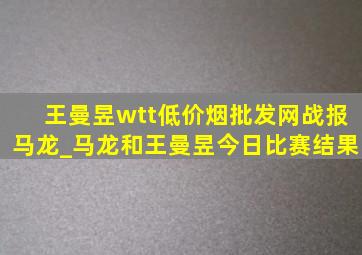 王曼昱wtt低价烟批发网战报马龙_马龙和王曼昱今日比赛结果